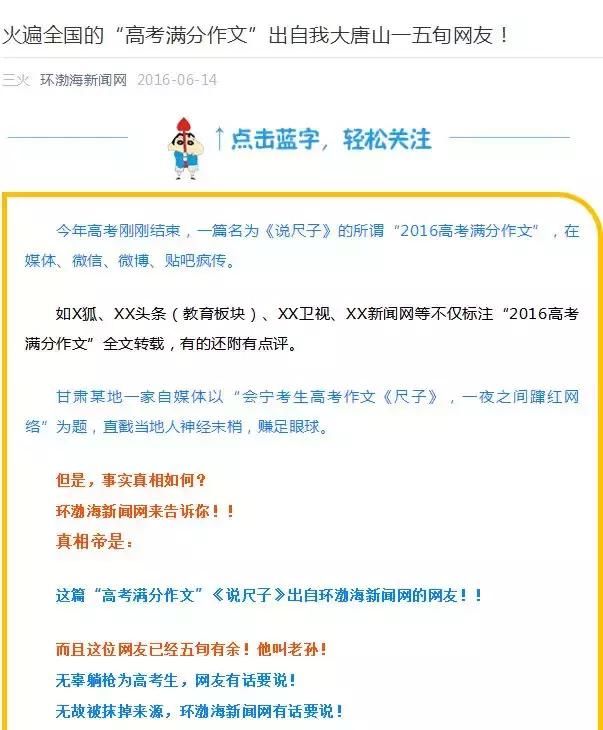 火遍全国的“高考满分作文”出自我大唐山一五旬网友！

三火 环渤海新闻网 2016-06-14

↑点击蓝字，轻松关注

今年高考刚刚结束，一篇名为《说尺子》的所谓“2016高考满分作文”，在媒体、微信、微博、贴吧疯传。

如X狐、XX头条（教育板块）、XX卫视、XX新闻网等不仅标注“2016高考满分作文”全文转载，有的还附有点评。

甘肃某地一家自媒体以“会宁考生高考作文《尺子》，一夜之间蹿红网络”为题，直戳当地人神经末梢，赚足眼球。

但是，事实真相如何？

环渤海新闻网来告诉你！！

真相帝是：

这篇“高考满分作文”《说尺子》出自环渤海新闻网的网友！！

而且这位网友已经五旬有余！他叫老孙！

无辜躺枪为高考生，网友有话要说！

无故被抹掉来源，环渤海新闻网有话要说！